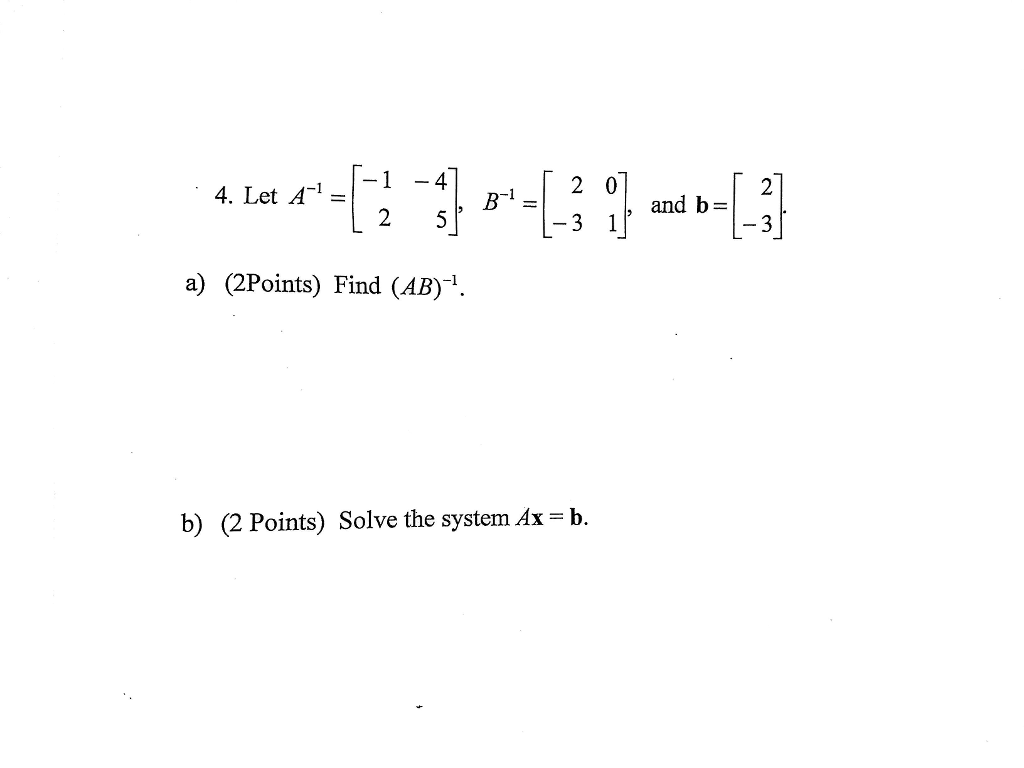 4. Let $A^{-1} = \begin{bmatrix} -1 & -4 \\ 2 & 5 \end{bmatrix}$, $B^{-1} = \begin{bmatrix} 2 & 0 \\ -3 & 1 \end{bmatrix}$, and $\mathbf{b} = \begin{bmatrix} 2 \\ -3 \end{bmatrix}$.

a) (2Points) Find $(AB)^{-1}$.

b) (2 Points) Solve the system $A\mathbf{x} = \mathbf{b}$.